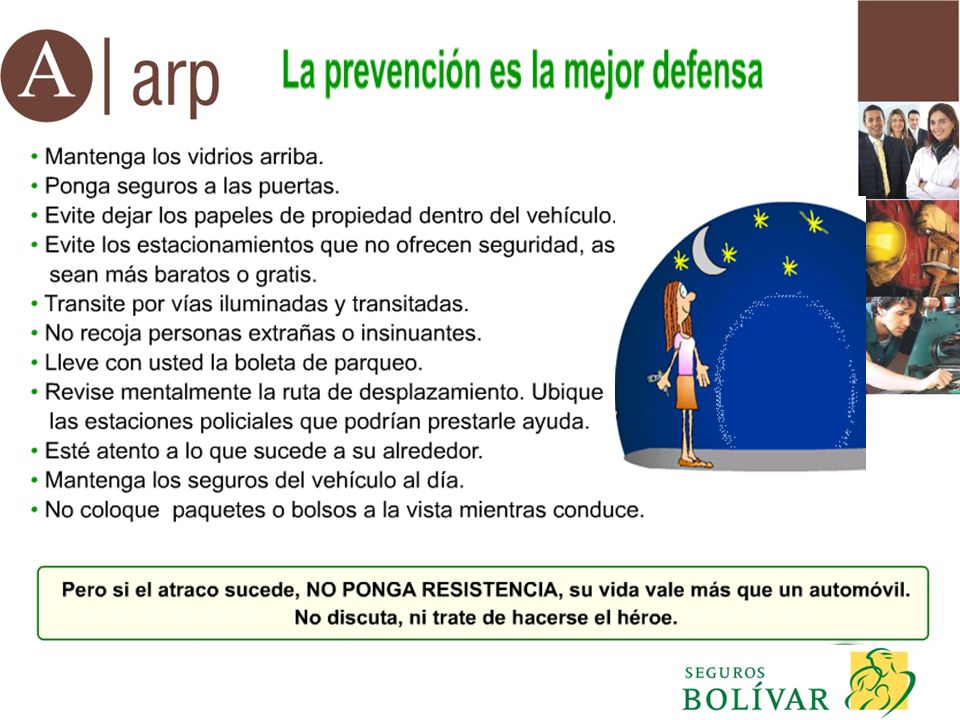 A | arp

La prevención es la mejor defensa

• Mantenga los vidrios arriba.
• Ponga seguros a las puertas.
• Evite dejar los papeles de propiedad dentro del vehículo.
• Evite los estacionamientos que no ofrecen seguridad, as sean más baratos o gratis.
• Transite por vías iluminadas y transitadas.
• No recoja personas extrañas o insinuantes.
• Lleve con usted la boleta de parqueo.
• Revise mentalmente la ruta de desplazamiento. Ubique las estaciones policiales que podrían prestarle ayuda.
• Esté atento a lo que sucede a su alrededor.
• Mantenga los seguros del vehículo al día.
• No coloque paquetes o bolsos a la vista mientras conduce.

Pero si el atraco sucede, NO PONGA RESISTENCIA, su vida vale más que un automóvil. No discuta, ni trate de hacerse el héroe.

SEGUROS BOLÍVAR